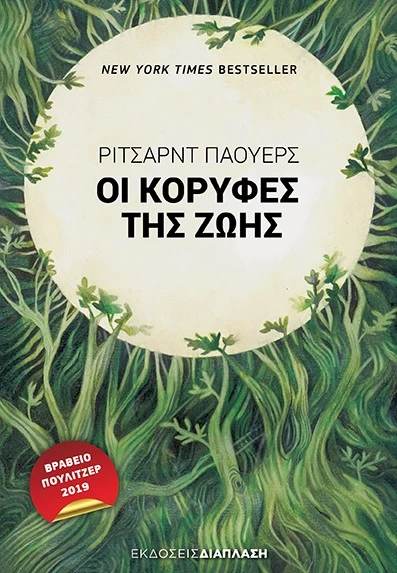 NEW YORK TIMES BESTSELLER

ΡΙΤΣΑΡΝΤ ΠΑΟΥΕΡΣ

ΟΙ ΚΟΡΥΦΕΣ ΤΗΣ ΖΩΗΣ

ΒΡΑΒΕΙΟ ΠΟΥΛΙΤΖΕΡ 2019

ΕΚΔΟΣΕΙΣ ΔΙΑΠΛΑΣΗ